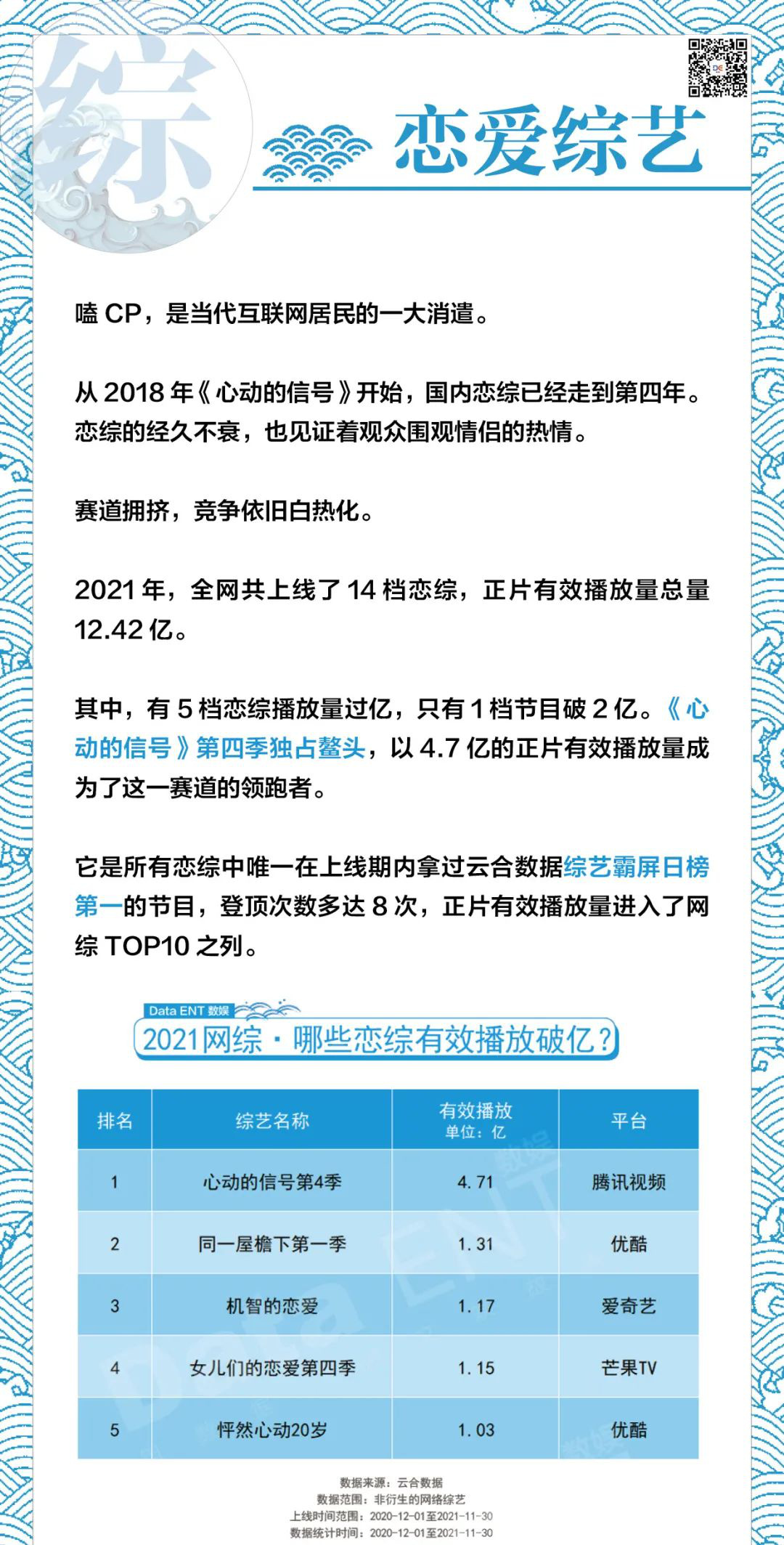 综

恋爱综艺

嗑 CP，是当代互联网居民的一大消遣。

从 2018 年《心动的信号》开始，国内恋综已经走到第四年。恋综的经久不衰，也见证着观众围观情侣的热情。

赛道拥挤，竞争依旧白热化。

2021 年，全网共上线了 14 档恋综，正片有效播放量总量 12.42 亿。

其中，有 5 档恋综播放量过亿，只有 1 档节目破 2 亿。《心动的信号》第四季独占鳌头，以 4.7 亿的正片有效播放量成为了这一赛道的领跑者。

它是所有恋综中唯一在上线期内拿过云合数据综艺霸屏日榜第一的节目，登顶次数多达 8 次，正片有效播放量进入了网综 TOP10 之列。

Data ENT 数娱

2021网综·哪些恋综有效播放破亿？

| 排名 | 综艺名称 | 有效播放 单位：亿 | 平台 |
|---|---|---|---|
| 1 | 心动的信号第4季 | 4.71 | 腾讯视频 |
| 2 | 同一屋檐下第一季 | 1.31 | 优酷 |
| 3 | 机智的恋爱 | 1.17 | 爱奇艺 |
| 4 | 女儿们的恋爱第四季 | 1.15 | 芒果TV |
| 5 | 怦然心动20岁 | 1.03 | 优酷 |

数据来源：云合数据
数据范围：非衍生的网络综艺
上线时间范围：2020-12-01至2021-11-30
数据统计时间：2020-12-01至2021-11-30